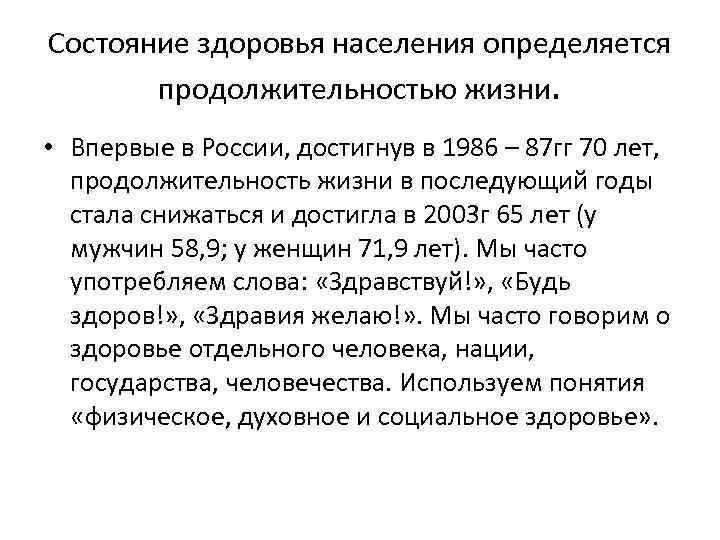 Состояние здоровья населения определяется продолжительностью жизни.

• Впервые в России, достигнув в 1986 – 87гг 70 лет, продолжительность жизни в последующий годы стала снижаться и достигла в 2003г 65 лет (у мужчин 58,9; у женщин 71,9 лет). Мы часто употребляем слова: «Здравствуй!», «Будь здоров!», «Здравия желаю!». Мы часто говорим о здоровье отдельного человека, нации, государства, человечества. Используем понятия «физическое, духовное и социальное здоровье».